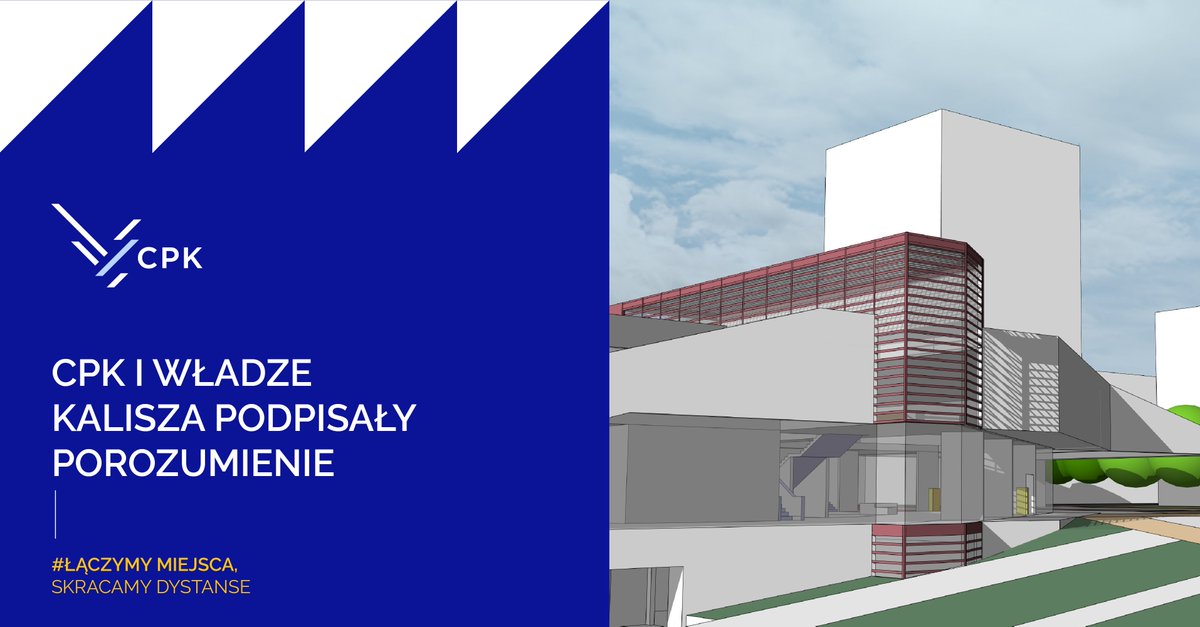 CPK

CPK I WŁADZE KALISZA PODPISAŁY POROZUMIENIE

#ŁĄCZYMY MIEJSCA, SKRACAMY DYSTANSE